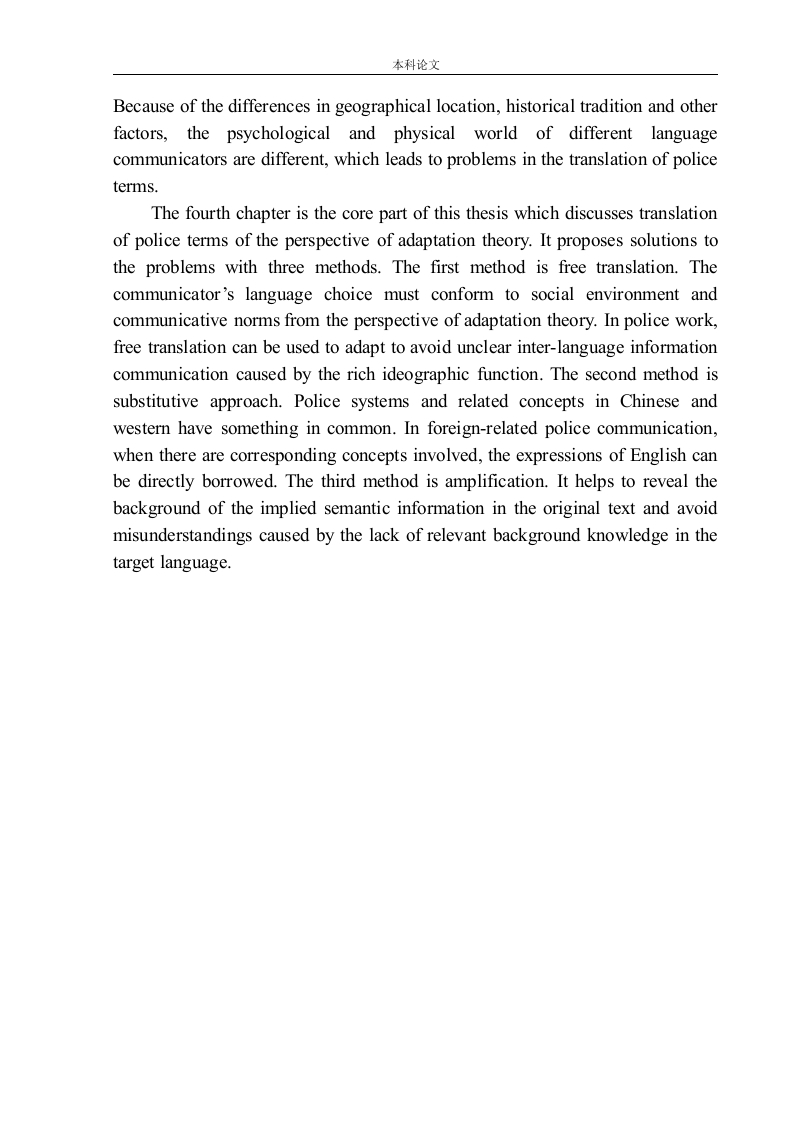 本科论文

Because of the differences in geographical location, historical tradition and other factors, the psychological and physical world of different language communicators are different, which leads to problems in the translation of police terms.

The fourth chapter is the core part of this thesis which discusses translation of police terms of the perspective of adaptation theory. It proposes solutions to the problems with three methods. The first method is free translation. The communicator's language choice must conform to social environment and communicative norms from the perspective of adaptation theory. In police work, free translation can be used to adapt to avoid unclear inter-language information communication caused by the rich ideographic function. The second method is substitutive approach. Police systems and related concepts in Chinese and western have something in common. In foreign-related police communication, when there are corresponding concepts involved, the expressions of English can be directly borrowed. The third method is amplification. It helps to reveal the background of the implied semantic information in the original text and avoid misunderstandings caused by the lack of relevant background knowledge in the target language.